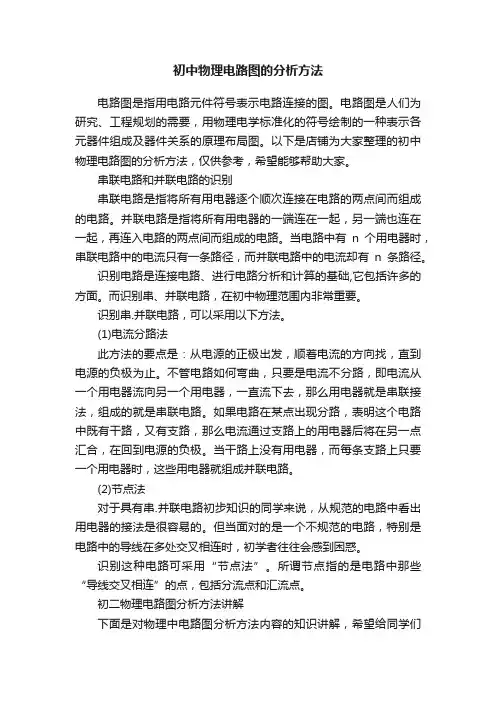 初中物理电路图的分析方法

电路图是指用电路元件符号表示电路连接的图。电路图是人们为研究、工程规划的需要，用物理电学标准化的符号绘制的一种表示各元器件组成及器件关系的原理布局图。以下是店铺为大家整理的初中物理电路图的分析方法，仅供参考，希望能够帮助大家。

串联电路和并联电路的识别

串联电路是指将所有用电器逐个顺次连接在电路的两点间而组成的电路。并联电路是指将所有用电器的一端连在一起，另一端也连在一起，再连入电路的两点间而组成的电路。当电路中有 n 个用电器时，串联电路中的电流只有一条路径，而并联电路中的电流却有 n 条路径。

识别电路是连接电路、进行电路分析和计算的基础,它包括许多的方面。而识别串、并联电路，在初中物理范围内非常重要。

识别串.并联电路，可以采用以下方法。

(1)电流分路法

此方法的要点是：从电源的正极出发，顺着电流的方向找，直到电源的负极为止。不管电路如何弯曲，只要是电流不分路，即电流从一个用电器流向另一个用电器，一直流下去，那么用电器就是串联接法，组成的就是串联电路。如果电路在某点出现分路，表明这个电路中既有干路，又有支路，那么电流通过支路上的用电器后将在另一点汇合，在回到电源的负极。当干路上没有用电器，而每条支路上只要一个用电器时，这些用电器就组成并联电路。

(2)节点法

对于具有串.并联电路初步知识的同学来说，从规范的电路中看出用电器的接法是很容易的。但当面对的是一个不规范的电路，特别是电路中的导线在多处交叉相连时，初学者往往会感到困惑。

识别这种电路可采用“节点法”。所谓节点指的是电路中那些“导线交叉相连”的点，包括分流点和汇流点。

初二物理电路图分析方法讲解

下面是对物理中电路图分析方法内容的知识讲解，希望给同学们